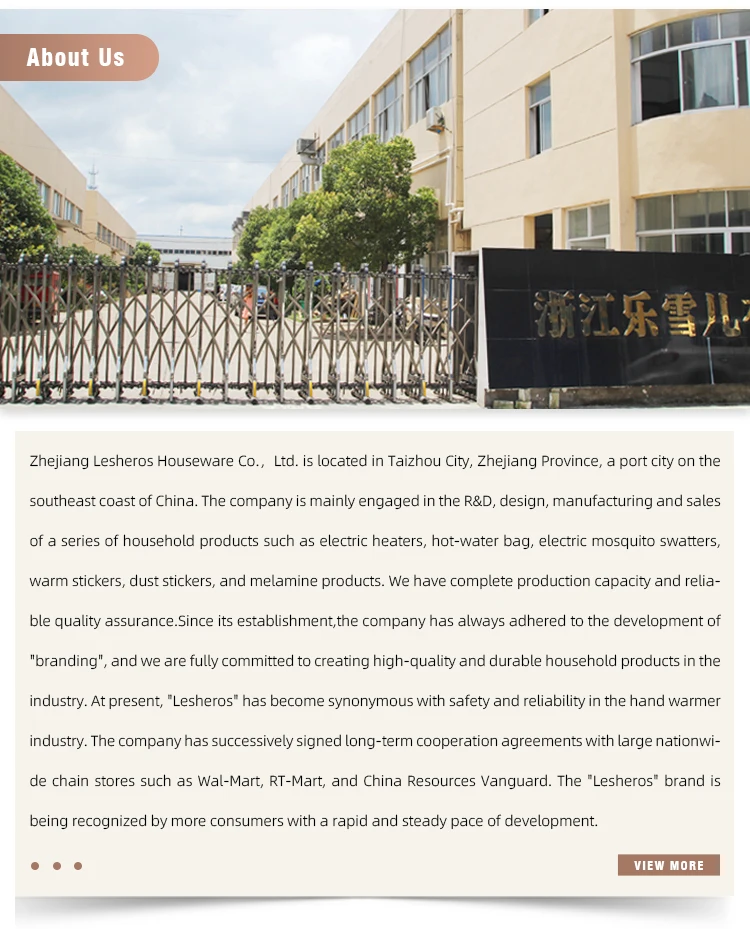 About Us

浙江乐雪儿

Zhejiang Lesheros Houseware Co., Ltd. is located in Taizhou City, Zhejiang Province, a port city on the southeast coast of China. The company is mainly engaged in the R&D, design, manufacturing and sales of a series of household products such as electric heaters, hot-water bag, electric mosquito swatters, warm stickers, dust stickers, and melamine products. We have complete production capacity and reliable quality assurance.Since its establishment,the company has always adhered to the development of "branding", and we are fully committed to creating high-quality and durable household products in the industry. At present, "Lesheros" has become synonymous with safety and reliability in the hand warmer industry. The company has successively signed long-term cooperation agreements with large nationwide chain stores such as Wal-Mart, RT-Mart, and China Resources Vanguard. The "Lesheros" brand is being recognized by more consumers with a rapid and steady pace of development.

VIEW MORE